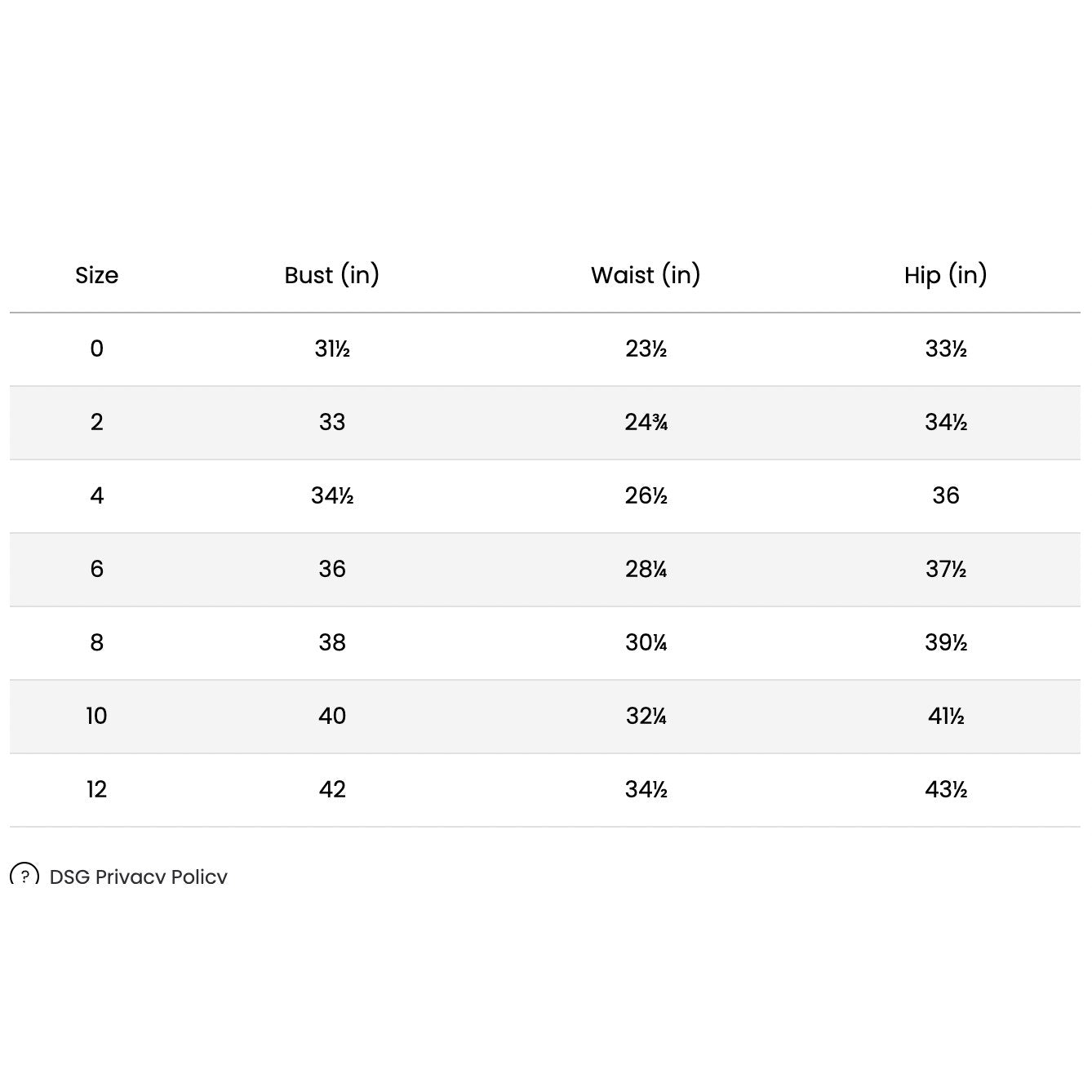 | Size | Bust (in) | Waist (in) | Hip (in) |
|---|---|---|---|
| 0 | 31½ | 23½ | 33½ |
| 2 | 33 | 24¾ | 34½ |
| 4 | 34½ | 26½ | 36 |
| 6 | 36 | 28¼ | 37½ |
| 8 | 38 | 30¼ | 39½ |
| 10 | 40 | 32¼ | 41½ |
| 12 | 42 | 34½ | 43½ |

? DSG Privacy Policy